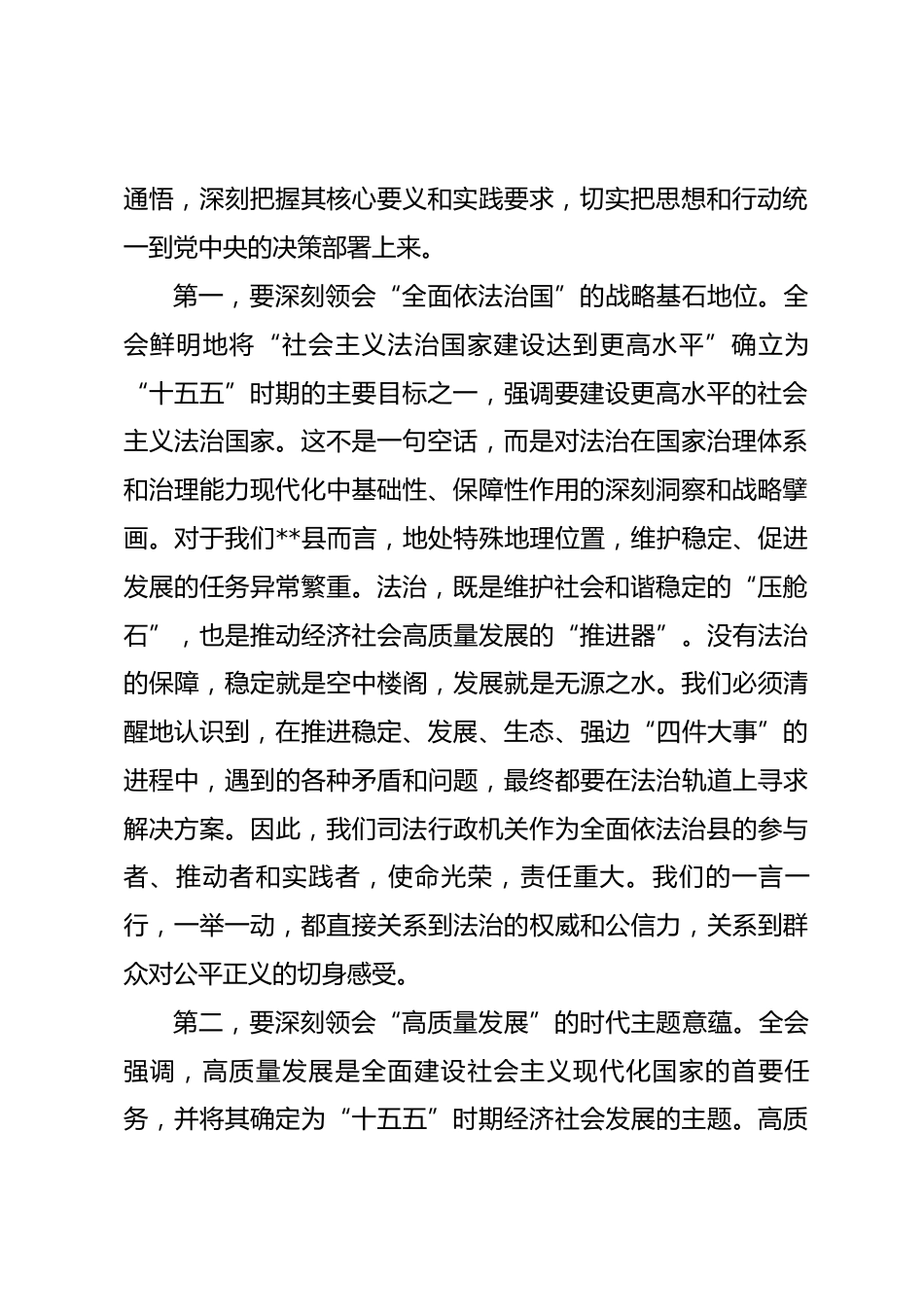 通悟，深刻把握其核心要义和实践要求，切实把思想和行动统一到党中央的决策部署上来。

第一，要深刻领会“全面依法治国”的战略基石地位。全会鲜明地将“社会主义法治国家建设达到更高水平”确立为“十五五”时期的主要目标之一，强调要建设更高水平的社会主义法治国家。这不是一句空话，而是对法治在国家治理体系和治理能力现代化中基础性、保障性作用的深刻洞察和战略擘画。对于我们**县而言，地处特殊地理位置，维护稳定、促进发展的任务异常繁重。法治，既是维护社会和谐稳定的“压舱石”，也是推动经济社会高质量发展的“推进器”。没有法治的保障，稳定就是空中楼阁，发展就是无源之水。我们必须清醒地认识到，在推进稳定、发展、生态、强边“四件大事”的进程中，遇到的各种矛盾和问题，最终都要在法治轨道上寻求解决方案。因此，我们司法行政机关作为全面依法治县的参与者、推动者和实践者，使命光荣，责任重大。我们的一言一行，一举一动，都直接关系到法治的权威和公信力，关系到群众对公平正义的切身感受。

第二，要深刻领会“高质量发展”的时代主题意蕴。全会强调，高质量发展是全面建设社会主义现代化国家的首要任务，并将其确定为“十五五”时期经济社会发展的主题。高质